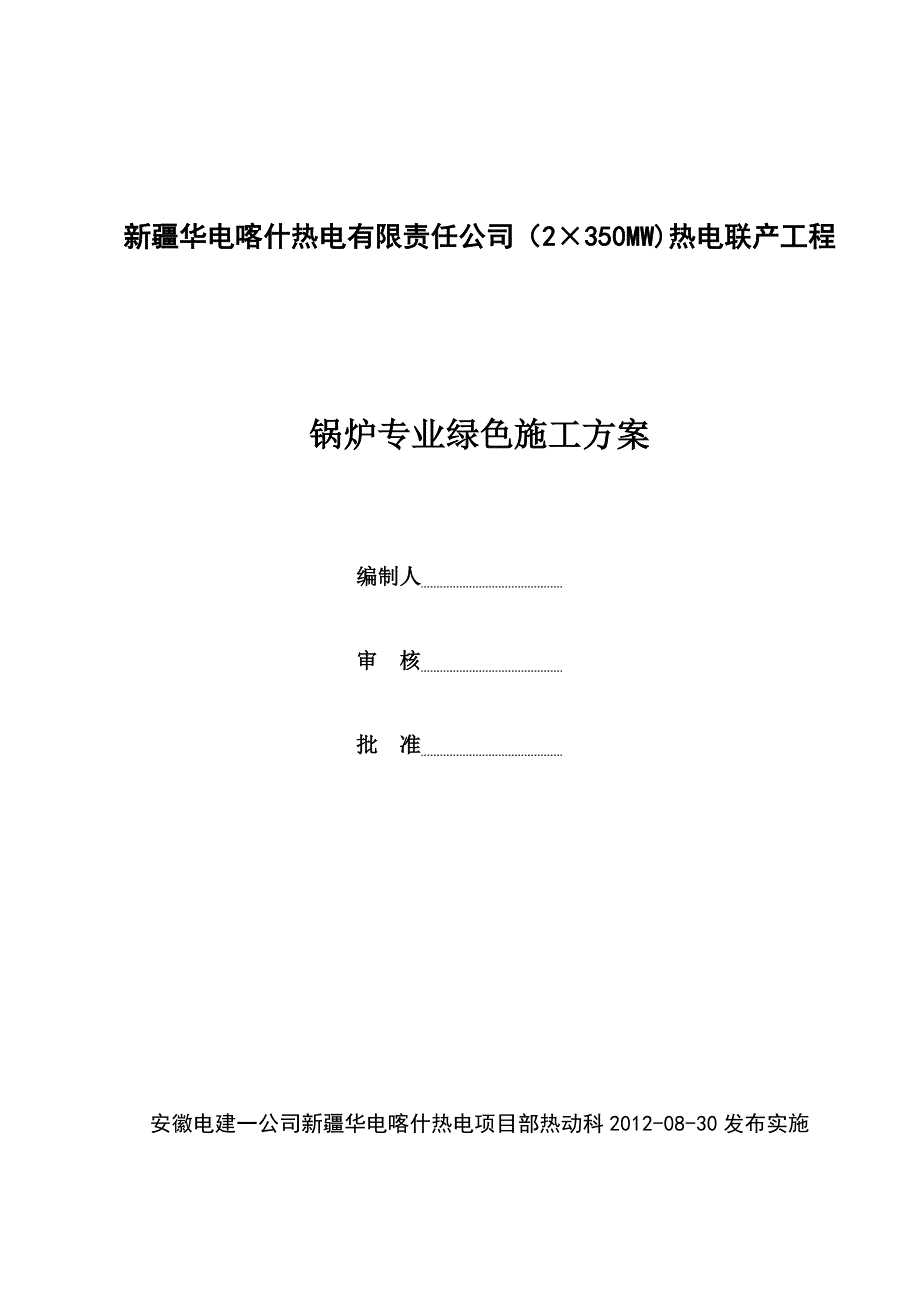 新疆华电喀什热电有限责任公司（2×350MW)热电联产工程

锅炉专业绿色施工方案

编制人

审 核

批 准

安徽电建一公司新疆华电喀什热电项目部热动科 2012-08-30 发布实施